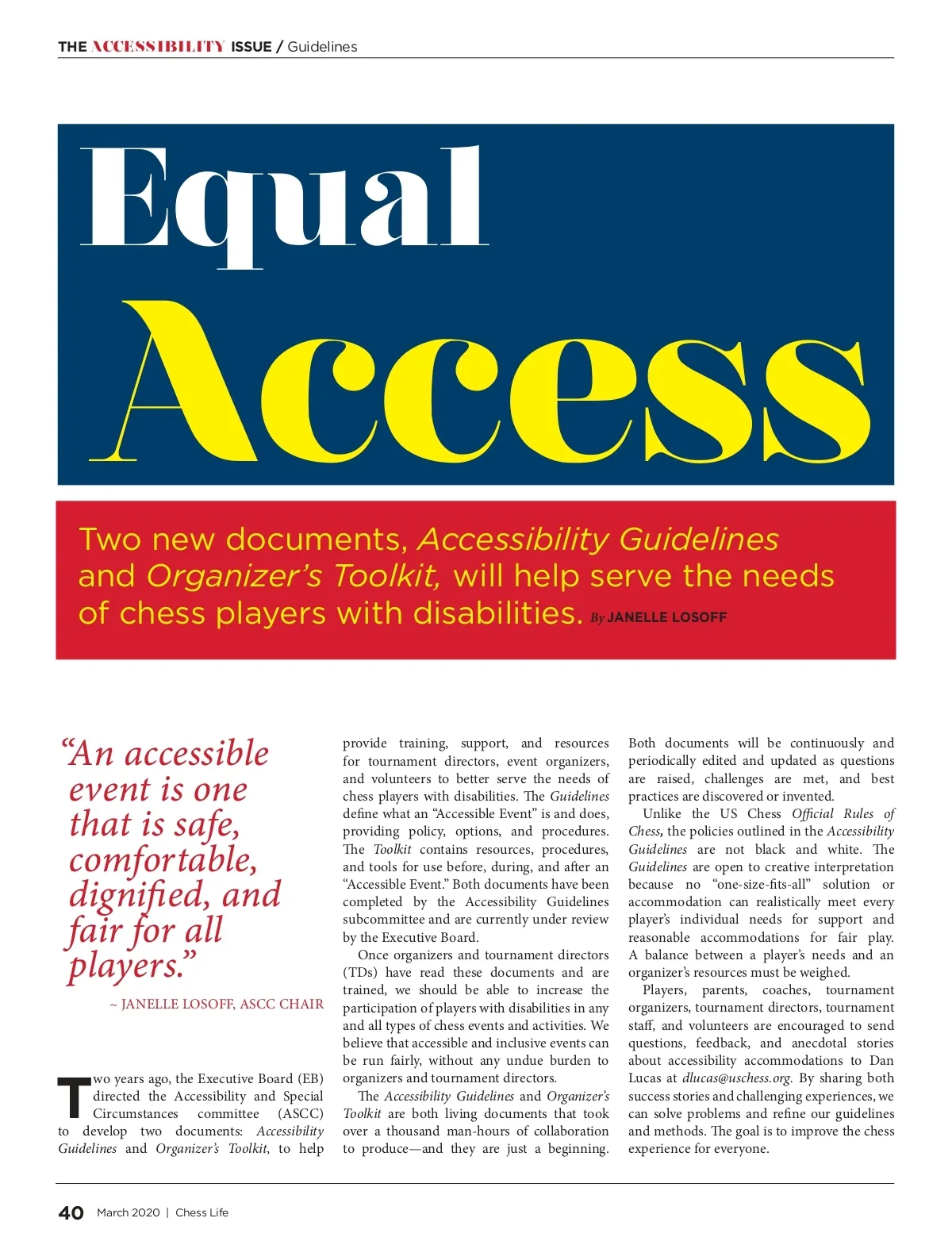 THE ACCESSIBILITY ISSUE / Guidelines

Equal Access

Two new documents, Accessibility Guidelines and Organizer's Toolkit, will help serve the needs of chess players with disabilities. By JANELLE LOSOFF

"An accessible event is one that is safe, comfortable, dignified, and fair for all players."

~ JANELLE LOSOFF, ASCC CHAIR

Two years ago, the Executive Board (EB) directed the Accessibility and Special Circumstances committee (ASCC) to develop two documents: Accessibility Guidelines and Organizer's Toolkit, to help provide training, support, and resources for tournament directors, event organizers, and volunteers to better serve the needs of chess players with disabilities. The Guidelines define what an "Accessible Event" is and does, providing policy, options, and procedures. The Toolkit contains resources, procedures, and tools for use before, during, and after an "Accessible Event." Both documents have been completed by the Accessibility Guidelines subcommittee and are currently under review by the Executive Board.

Once organizers and tournament directors (TDs) have read these documents and are trained, we should be able to increase the participation of players with disabilities in any and all types of chess events and activities. We believe that accessible and inclusive events can be run fairly, without any undue burden to organizers and tournament directors.

The Accessibility Guidelines and Organizer's Toolkit are both living documents that took over a thousand man-hours of collaboration to produce—and they are just a beginning. Both documents will be continuously and periodically edited and updated as questions are raised, challenges are met, and best practices are discovered or invented.

Unlike the US Chess Official Rules of Chess, the policies outlined in the Accessibility Guidelines are not black and white. The Guidelines are open to creative interpretation because no "one-size-fits-all" solution or accommodation can realistically meet every player's individual needs for support and reasonable accommodations for fair play. A balance between a player's needs and an organizer's resources must be weighed.

Players, parents, coaches, tournament organizers, tournament directors, tournament staff, and volunteers are encouraged to send questions, feedback, and anecdotal stories about accessibility accommodations to Dan Lucas at dlucas@uschess.org. By sharing both success stories and challenging experiences, we can solve problems and refine our guidelines and methods. The goal is to improve the chess experience for everyone.

40 March 2020 | Chess Life